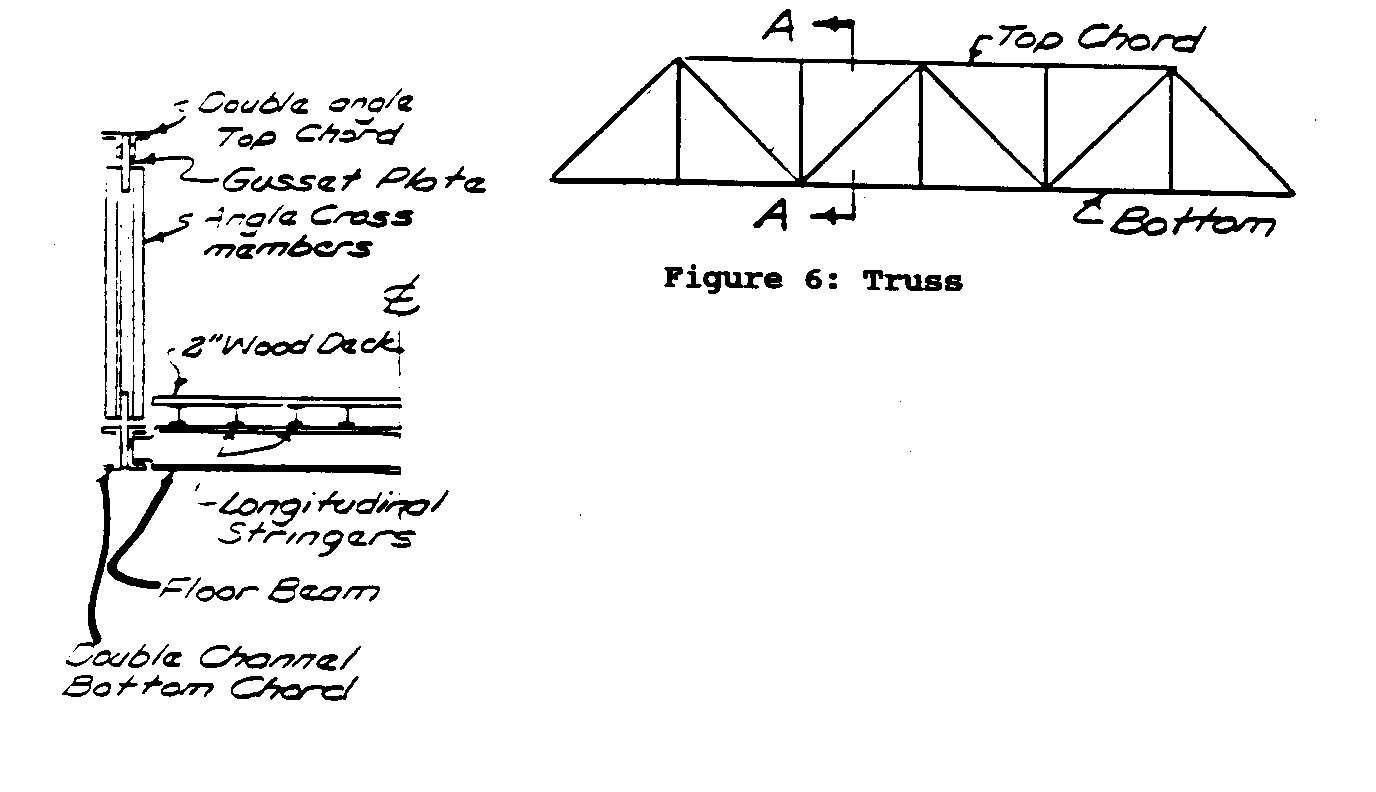 Double angle Top Chord

Gusset Plate

Angle Cross members

℄

2" Wood Deck

Longitudinal Stringers

Floor Beam

Double Channel Bottom Chord

A

Top Chord

A

Bottom

Figure 6: Truss